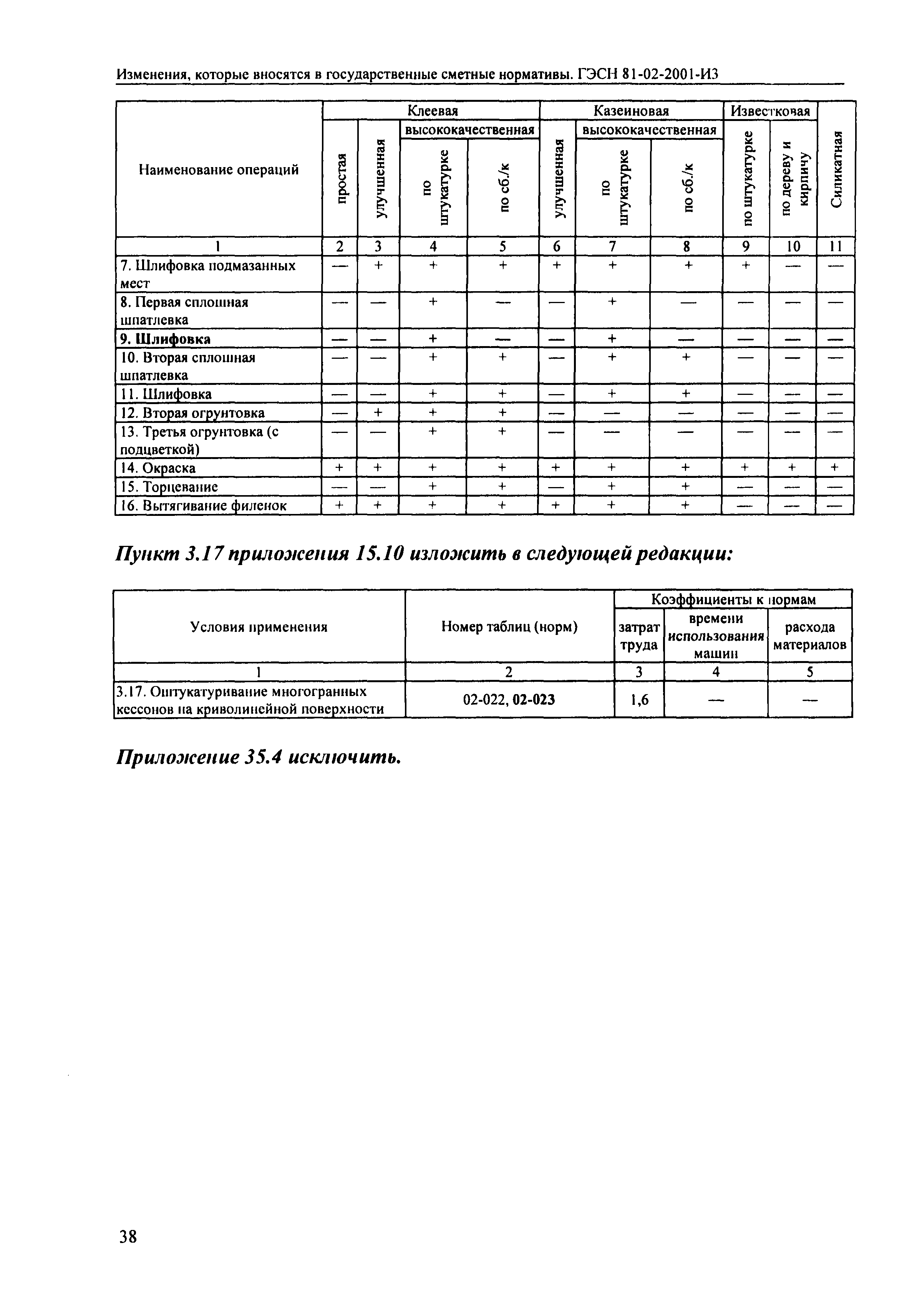 Изменения, которые вносятся в государственные сметные нормативы. ГЭСН 81-02-2001-И3

| Наименование операций | Клеевая простая | Клеевая улучшенная | Клеевая высококачественная по штукатурке | Клеевая высококачественная по сб./к | Казеиновая улучшенная | Казеиновая высококачественная по штукатурке | Казеиновая высококачественная по сб./к | Известковая по штукатурке | Известковая по дереву и кирпичу | Силикатная |
|---|---|---|---|---|---|---|---|---|---|---|
| 1 | 2 | 3 | 4 | 5 | 6 | 7 | 8 | 9 | 10 | 11 |
| 7. Шлифовка подмазанных мест | — | + | + | + | + | + | + | + | — | — |
| 8. Первая сплошная шпатлевка | — | — | + | — | — | + | — | — | — | — |
| 9. Шлифовка | — | — | + | — | — | + | — | — | — | — |
| 10. Вторая сплошная шпатлевка | — | — | + | + | — | + | + | — | — | — |
| 11. Шлифовка | — | — | + | + | — | + | + | — | — | — |
| 12. Вторая огрунтовка | — | + | + | + | — | — | — | — | — | — |
| 13. Третья огрунтовка (с подцветкой) | — | — | + | + | — | — | — | — | — | — |
| 14. Окраска | + | + | + | + | + | + | + | + | + | + |
| 15. Торцевание | — | — | + | + | — | + | + | — | — | — |
| 16. Вытягивание филенок | + | + | + | + | + | + | + | — | — | — |

Пункт 3.17 приложения 15.10 изложить в следующей редакции:

| Условия применения | Номер таблиц (норм) | Коэффициенты к нормам затрат труда | Коэффициенты к нормам времени использования машин | Коэффициенты к нормам расхода материалов |
|---|---|---|---|---|
| 1 | 2 | 3 | 4 | 5 |
| 3.17. Оштукатуривание многогранных кессонов на криволинейной поверхности | 02-022, 02-023 | 1,6 | — | — |

Приложение 35.4 исключить.

38